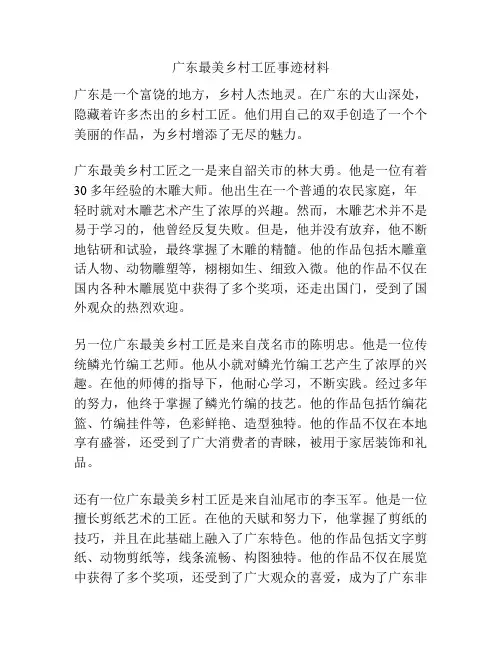 广东最美乡村工匠事迹材料

广东是一个富饶的地方，乡村人杰地灵。在广东的大山深处，隐藏着许多杰出的乡村工匠。他们用自己的双手创造了一个个美丽的作品，为乡村增添了无尽的魅力。

广东最美乡村工匠之一是来自韶关市的林大勇。他是一位有着30多年经验的木雕大师。他出生在一个普通的农民家庭，年轻时就对木雕艺术产生了浓厚的兴趣。然而，木雕艺术并不是易于学习的，他曾经反复失败。但是，他并没有放弃，他不断地钻研和试验，最终掌握了木雕的精髓。他的作品包括木雕童话人物、动物雕塑等，栩栩如生、细致入微。他的作品不仅在国内各种木雕展览中获得了多个奖项，还走出国门，受到了国外观众的热烈欢迎。

另一位广东最美乡村工匠是来自茂名市的陈明忠。他是一位传统鳞光竹编工艺师。他从小就对鳞光竹编工艺产生了浓厚的兴趣。在他的师傅的指导下，他耐心学习，不断实践。经过多年的努力，他终于掌握了鳞光竹编的技艺。他的作品包括竹编花篮、竹编挂件等，色彩鲜艳、造型独特。他的作品不仅在本地享有盛誉，还受到了广大消费者的青睐，被用于家居装饰和礼品。

还有一位广东最美乡村工匠是来自汕尾市的李玉军。他是一位擅长剪纸艺术的工匠。在他的天赋和努力下，他掌握了剪纸的技巧，并且在此基础上融入了广东特色。他的作品包括文字剪纸、动物剪纸等，线条流畅、构图独特。他的作品不仅在展览中获得了多个奖项，还受到了广大观众的喜爱，成为了广东非